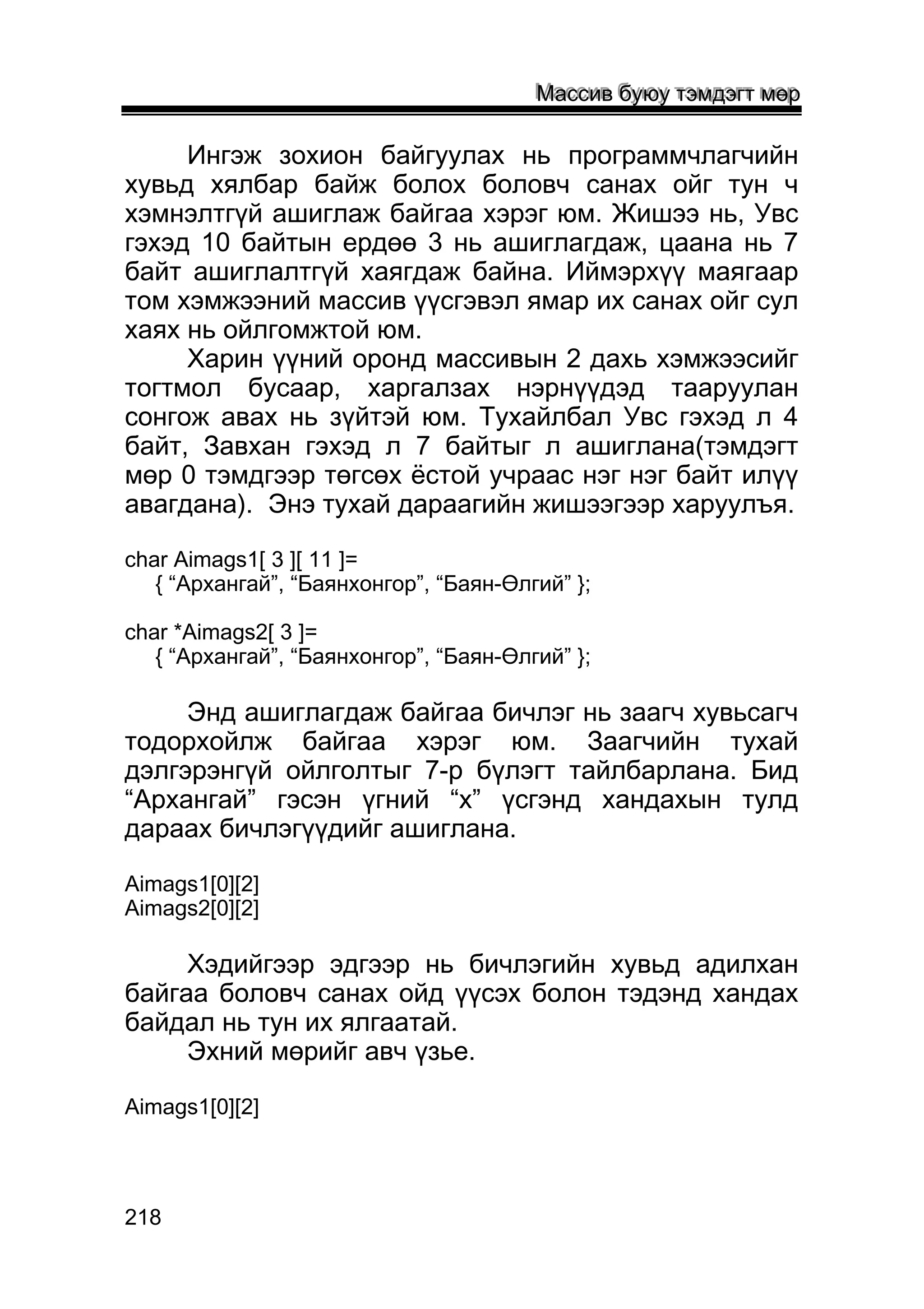 Массив буюу тэмдэгт мөр

Ингэж зохион байгуулах нь программчлагчийн хувьд хялбар байж болох боловч санах ойг тун ч хэмнэлтгүй ашиглаж байгаа хэрэг юм. Жишээ нь, Увс гэхэд 10 байтын ердөө 3 нь ашиглагдаж, цаана нь 7 байт ашиглалтгүй хаягдаж байна. Иймэрхүү маягаар том хэмжээний массив үүсгэвэл ямар их санах ойг сул хаях нь ойлгомжтой юм.

Харин үүний оронд массивын 2 дахь хэмжээсийг тогтмол бусаар, харгалзах нэрнүүдэд тааруулан сонгож авах нь зүйтэй юм. Тухайлбал Увс гэхэд л 4 байт, Завхан гэхэд л 7 байтыг л ашиглана(тэмдэгт мөр 0 тэмдгээр төгсөх ёстой учраас нэг нэг байт илүү авагдана). Энэ тухай дараагийн жишээгээр харуулъя.

char Aimags1[ 3 ][ 11 ]=
{ “Архангай”, “Баянхонгор”, “Баян-Өлгий” };

char *Aimags2[ 3 ]=
{ “Архангай”, “Баянхонгор”, “Баян-Өлгий” };

Энд ашиглагдаж байгаа бичлэг нь заагч хувьсагч тодорхойлж байгаа хэрэг юм. Заагчийн тухай дэлгэрэнгүй ойлголтыг 7-р бүлэгт тайлбарлана. Бид “Архангай” гэсэн үгний “х” үсгэнд хандахын тулд дараах бичлэгүүдийг ашиглана.

Aimags1[0][2]
Aimags2[0][2]

Хэдийгээр эдгээр нь бичлэгийн хувьд адилхан байгаа боловч санах ойд үүсэх болон тэдэнд хандах байдал нь тун их ялгаатай.

Эхний мөрийг авч үзье.

Aimags1[0][2]

218